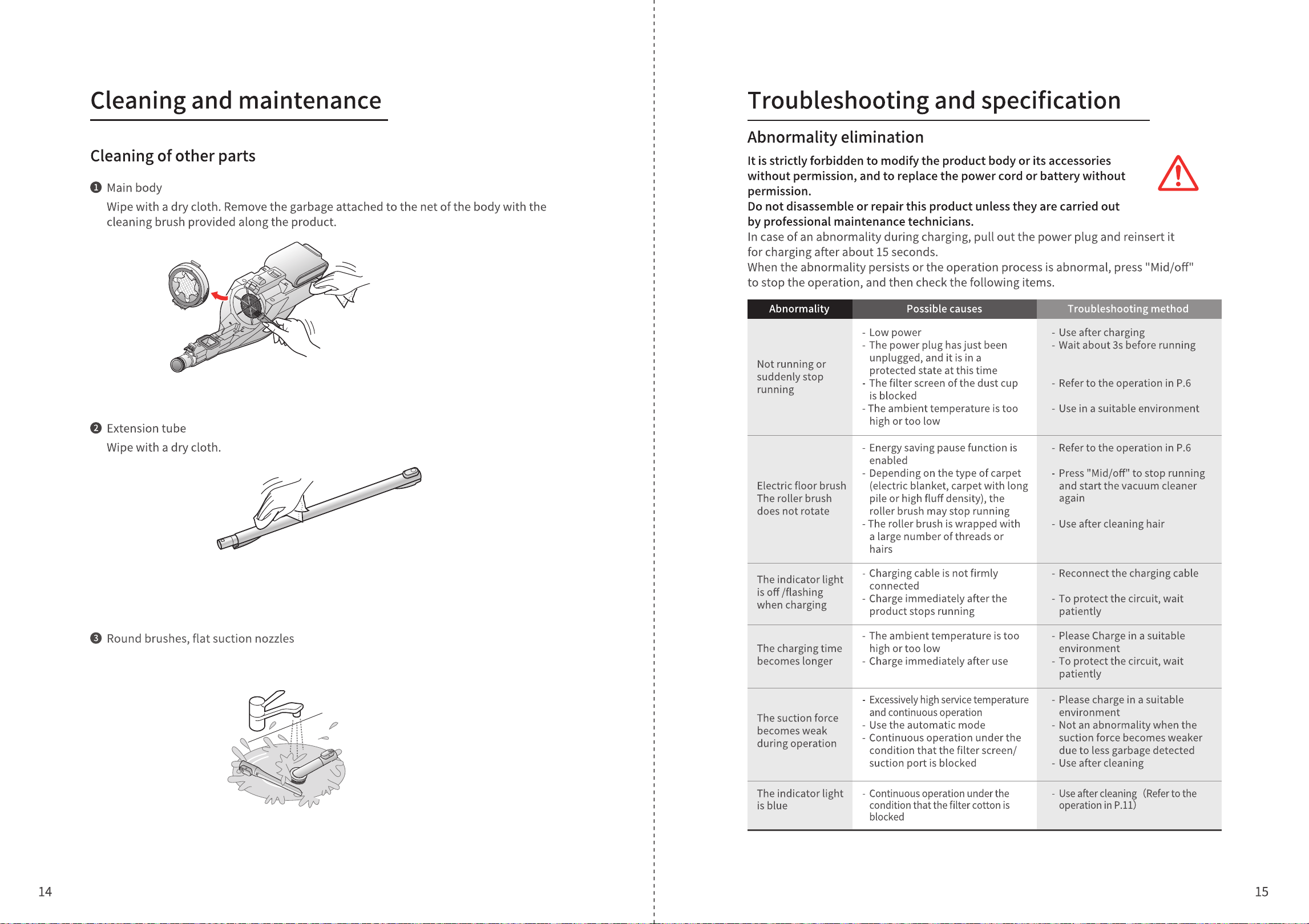 Cleaning and maintenance

Cleaning of other parts

❶ Main body

Wipe with a dry cloth. Remove the garbage attached to the net of the body with the cleaning brush provided along the product.

❷ Extension tube

Wipe with a dry cloth.

❸ Round brushes, flat suction nozzles

14

Troubleshooting and specification

Abnormality elimination

It is strictly forbidden to modify the product body or its accessories without permission, and to replace the power cord or battery without permission.
Do not disassemble or repair this product unless they are carried out by professional maintenance technicians.
In case of an abnormality during charging, pull out the power plug and reinsert it for charging after about 15 seconds.
When the abnormality persists or the operation process is abnormal, press "Mid/off" to stop the operation, and then check the following items.

| Abnormality | Possible causes | Troubleshooting method |
|---|---|---|
| Not running or suddenly stop running | - Low power - The power plug has just been unplugged, and it is in a protected state at this time - The filter screen of the dust cup is blocked - The ambient temperature is too high or too low | - Use after charging - Wait about 3s before running - Refer to the operation in P.6 - Use in a suitable environment |
| Electric floor brush The roller brush does not rotate | - Energy saving pause function is enabled - Depending on the type of carpet (electric blanket, carpet with long pile or high fluff density), the roller brush may stop running - The roller brush is wrapped with a large number of threads or hairs | - Refer to the operation in P.6 - Press "Mid/off" to stop running and start the vacuum cleaner again - Use after cleaning hair |
| The indicator light is off /flashing when charging | - Charging cable is not firmly connected - Charge immediately after the product stops running | - Reconnect the charging cable - To protect the circuit, wait patiently |
| The charging time becomes longer | - The ambient temperature is too high or too low - Charge immediately after use | - Please Charge in a suitable environment - To protect the circuit, wait patiently |
| The suction force becomes weak during operation | - Excessively high service temperature and continuous operation - Use the automatic mode - Continuous operation under the condition that the filter screen/ suction port is blocked | - Please charge in a suitable environment - Not an abnormality when the suction force becomes weaker due to less garbage detected - Use after cleaning |
| The indicator light is blue | - Continuous operation under the condition that the filter cotton is blocked | - Use after cleaning (Refer to the operation in P.11) |

15